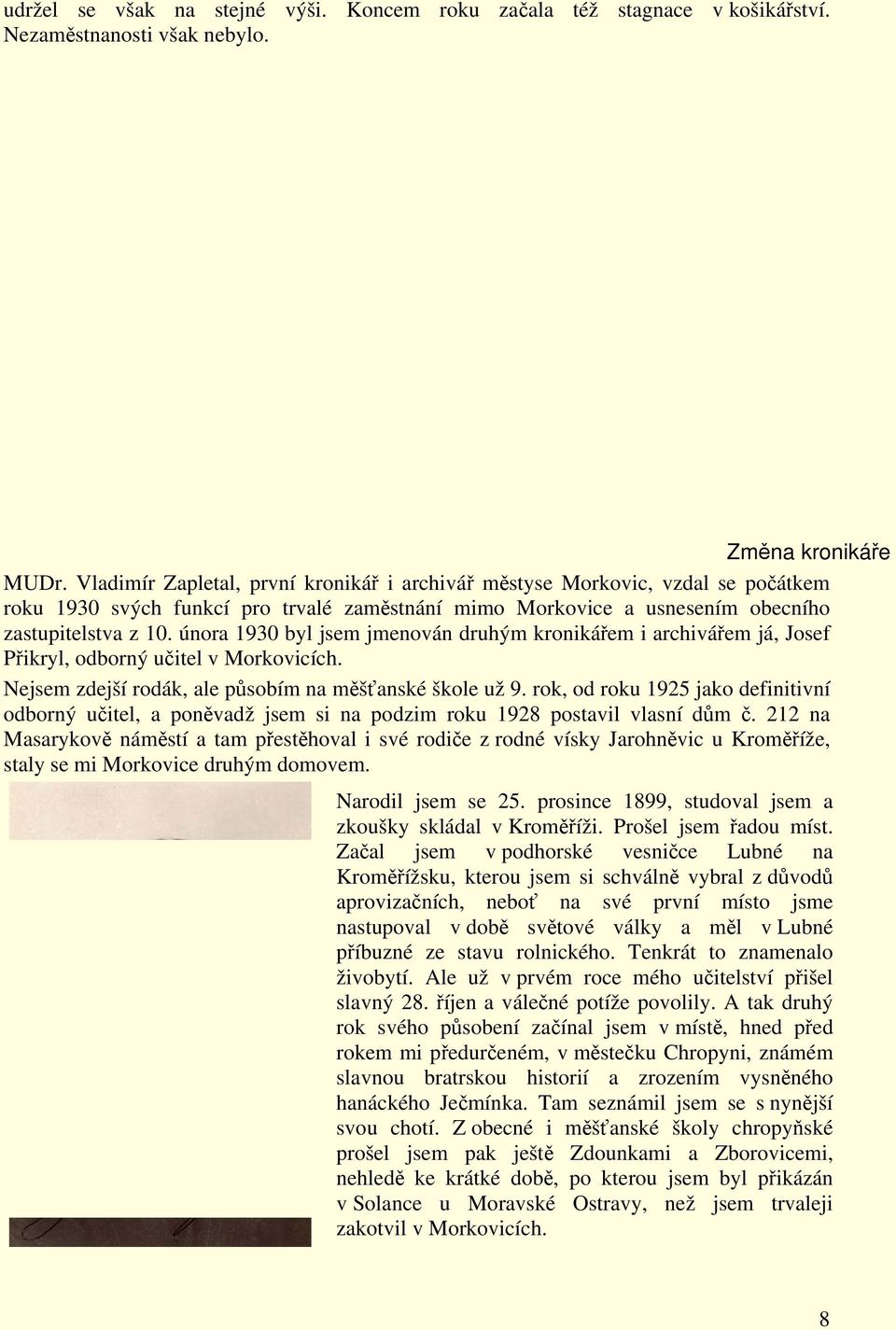 udržel se však na stejné výši. Koncem roku začala též stagnace v košikářství. Nezaměstnanosti však nebylo.

Změna kronikáře

MUDr. Vladimír Zapletal, první kronikář i archivář městyse Morkovic, vzdal se počátkem roku 1930 svých funkcí pro trvalé zaměstnání mimo Morkovice a usnesením obecního zastupitelstva z 10. února 1930 byl jsem jmenován druhým kronikářem i archivářem já, Josef Přikryl, odborný učitel v Morkovicích.

Nejsem zdejší rodák, ale působím na měšťanské škole už 9. rok, od roku 1925 jako definitivní odborný učitel, a poněvadž jsem si na podzim roku 1928 postavil vlasní dům č. 212 na Masarykově náměstí a tam přestěhoval i své rodiče z rodné vísky Jarohněvic u Kroměříže, staly se mi Morkovice druhým domovem.

Narodil jsem se 25. prosince 1899, studoval jsem a zkoušky skládal v Kroměříži. Prošel jsem řadou míst. Začal jsem v podhorské vesničce Lubné na Kroměřížsku, kterou jsem si schválně vybral z důvodů aprovizačních, neboť na své první místo jsme nastupoval v době světové války a měl v Lubné příbuzné ze stavu rolnického. Tenkrát to znamenalo živobytí. Ale už v prvém roce mého učitelství přišel slavný 28. říjen a válečné potíže povolily. A tak druhý rok svého působení začínal jsem v místě, hned před rokem mi předurčeném, v městečku Chropyni, známém slavnou bratrskou historií a zrozením vysněného hanáckého Ječmínka. Tam seznámil jsem se s nynější svou chotí. Z obecné i měšťanské školy chropyňské prošel jsem pak ještě Zdounkami a Zborovicemi, nehledě ke krátké době, po kterou jsem byl přikázán v Solance u Moravské Ostravy, než jsem trvaleji zakotvil v Morkovicích.

8